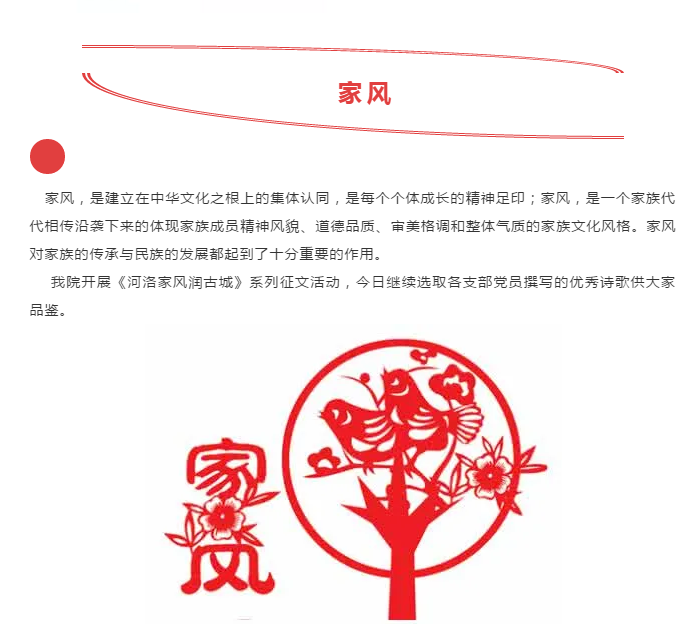 家风

家风，是建立在中华文化之根上的集体认同，是每个个体成长的精神足印；家风，是一个家族代代相传沿袭下来的体现家族成员精神风貌、道德品质、审美格调和整体气质的家族文化风格。家风对家族的传承与民族的发展都起到了十分重要的作用。

我院开展《河洛家风润古城》系列征文活动，今日继续选取各支部党员撰写的优秀诗歌供大家品鉴。

家风